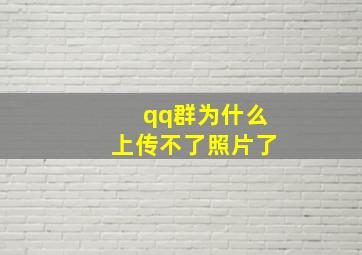 qq群为什么
上传不了照片了